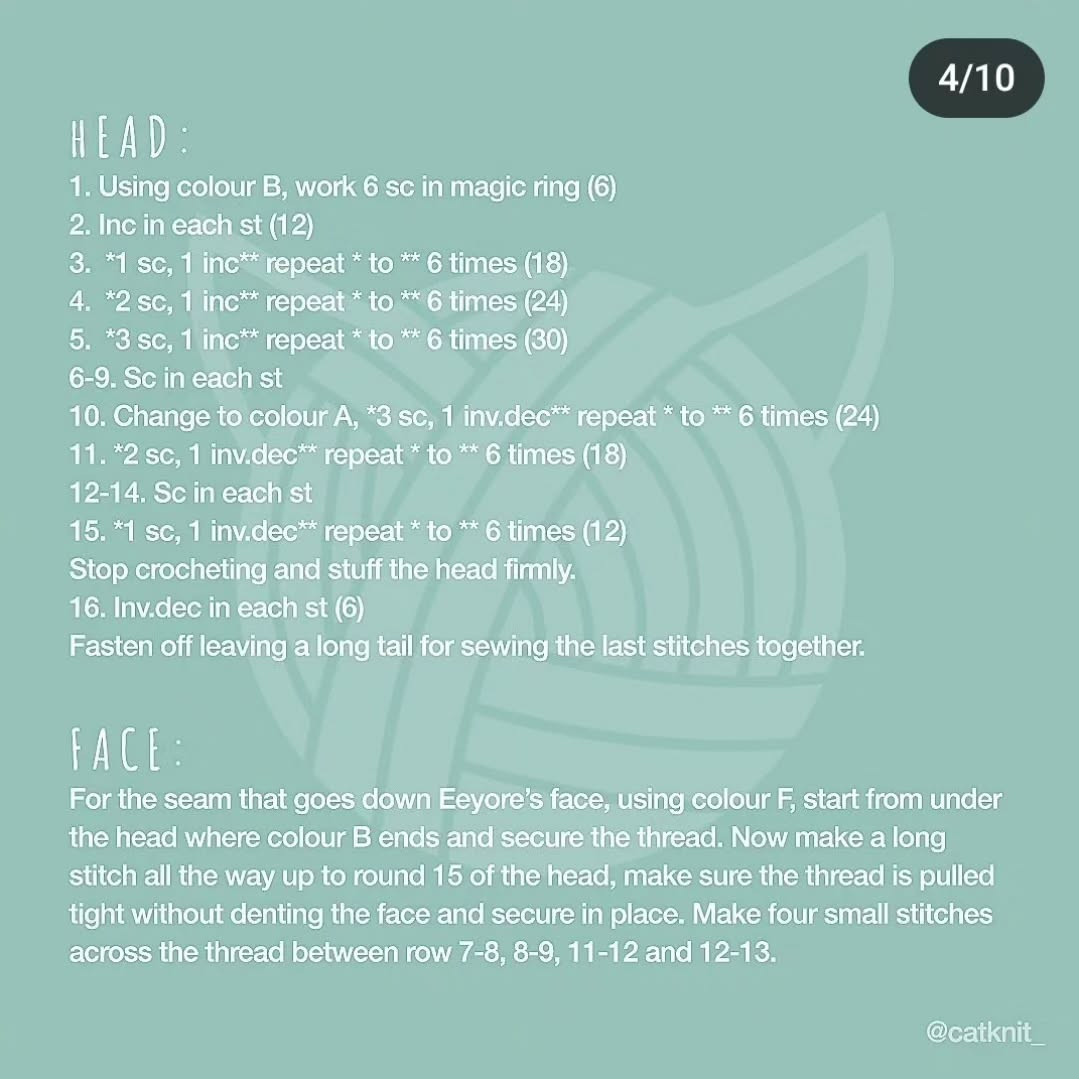 4/10

HEAD:

1. Using colour B, work 6 sc in magic ring (6)
2. Inc in each st (12)
3. *1 sc, 1 inc** repeat * to ** 6 times (18)
4. *2 sc, 1 inc** repeat * to ** 6 times (24)
5. *3 sc, 1 inc** repeat * to ** 6 times (30)
6-9. Sc in each st
10. Change to colour A, *3 sc, 1 inv.dec** repeat * to ** 6 times (24)
11. *2 sc, 1 inv.dec** repeat * to ** 6 times (18)
12-14. Sc in each st
15. *1 sc, 1 inv.dec** repeat * to ** 6 times (12)
Stop crocheting and stuff the head firmly.
16. Inv.dec in each st (6)
Fasten off leaving a long tail for sewing the last stitches together.

FACE:

For the seam that goes down Eeyore's face, using colour F, start from under the head where colour B ends and secure the thread. Now make a long stitch all the way up to round 15 of the head, make sure the thread is pulled tight without denting the face and secure in place. Make four small stitches across the thread between row 7-8, 8-9, 11-12 and 12-13.

@catknit_